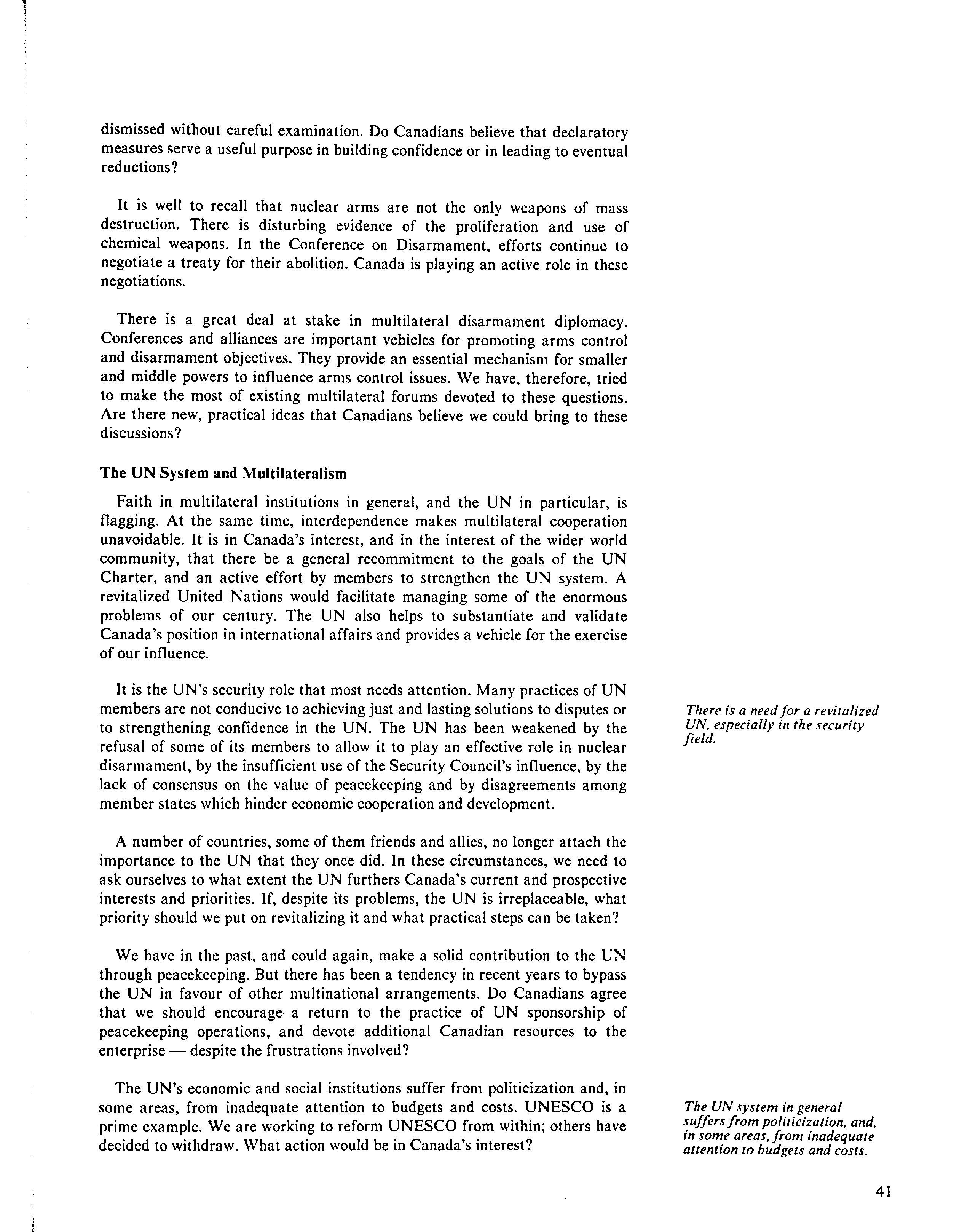 dismissed without careful examination. Do Canadians believe that declaratory measures serve a useful purpose in building confidence or in leading to eventual reductions?

It is well to recall that nuclear arms are not the only weapons of mass destruction. There is disturbing evidence of the proliferation and use of chemical weapons. In the Conference on Disarmament, efforts continue to negotiate a treaty for their abolition. Canada is playing an active role in these negotiations.

There is a great deal at stake in multilateral disarmament diplomacy. Conferences and alliances are important vehicles for promoting arms control and disarmament objectives. They provide an essential mechanism for smaller and middle powers to influence arms control issues. We have, therefore, tried to make the most of existing multilateral forums devoted to these questions. Are there new, practical ideas that Canadians believe we could bring to these discussions?

The UN System and Multilateralism

Faith in multilateral institutions in general, and the UN in particular, is flagging. At the same time, interdependence makes multilateral cooperation unavoidable. It is in Canada's interest, and in the interest of the wider world community, that there be a general recommitment to the goals of the UN Charter, and an active effort by members to strengthen the UN system. A revitalized United Nations would facilitate managing some of the enormous problems of our century. The UN also helps to substantiate and validate Canada's position in international affairs and provides a vehicle for the exercise of our influence.

It is the UN's security role that most needs attention. Many practices of UN members are not conducive to achieving just and lasting solutions to disputes or to strengthening confidence in the UN. The UN has been weakened by the refusal of some of its members to allow it to play an effective role in nuclear disarmament, by the insufficient use of the Security Council's influence, by the lack of consensus on the value of peacekeeping and by disagreements among member states which hinder economic cooperation and development.

There is a need for a revitalized UN, especially in the security field.

A number of countries, some of them friends and allies, no longer attach the importance to the UN that they once did. In these circumstances, we need to ask ourselves to what extent the UN furthers Canada's current and prospective interests and priorities. If, despite its problems, the UN is irreplaceable, what priority should we put on revitalizing it and what practical steps can be taken?

We have in the past, and could again, make a solid contribution to the UN through peacekeeping. But there has been a tendency in recent years to bypass the UN in favour of other multinational arrangements. Do Canadians agree that we should encourage a return to the practice of UN sponsorship of peacekeeping operations, and devote additional Canadian resources to the enterprise — despite the frustrations involved?

The UN's economic and social institutions suffer from politicization and, in some areas, from inadequate attention to budgets and costs. UNESCO is a prime example. We are working to reform UNESCO from within; others have decided to withdraw. What action would be in Canada's interest?

The UN system in general suffers from politicization, and, in some areas, from inadequate attention to budgets and costs.

41